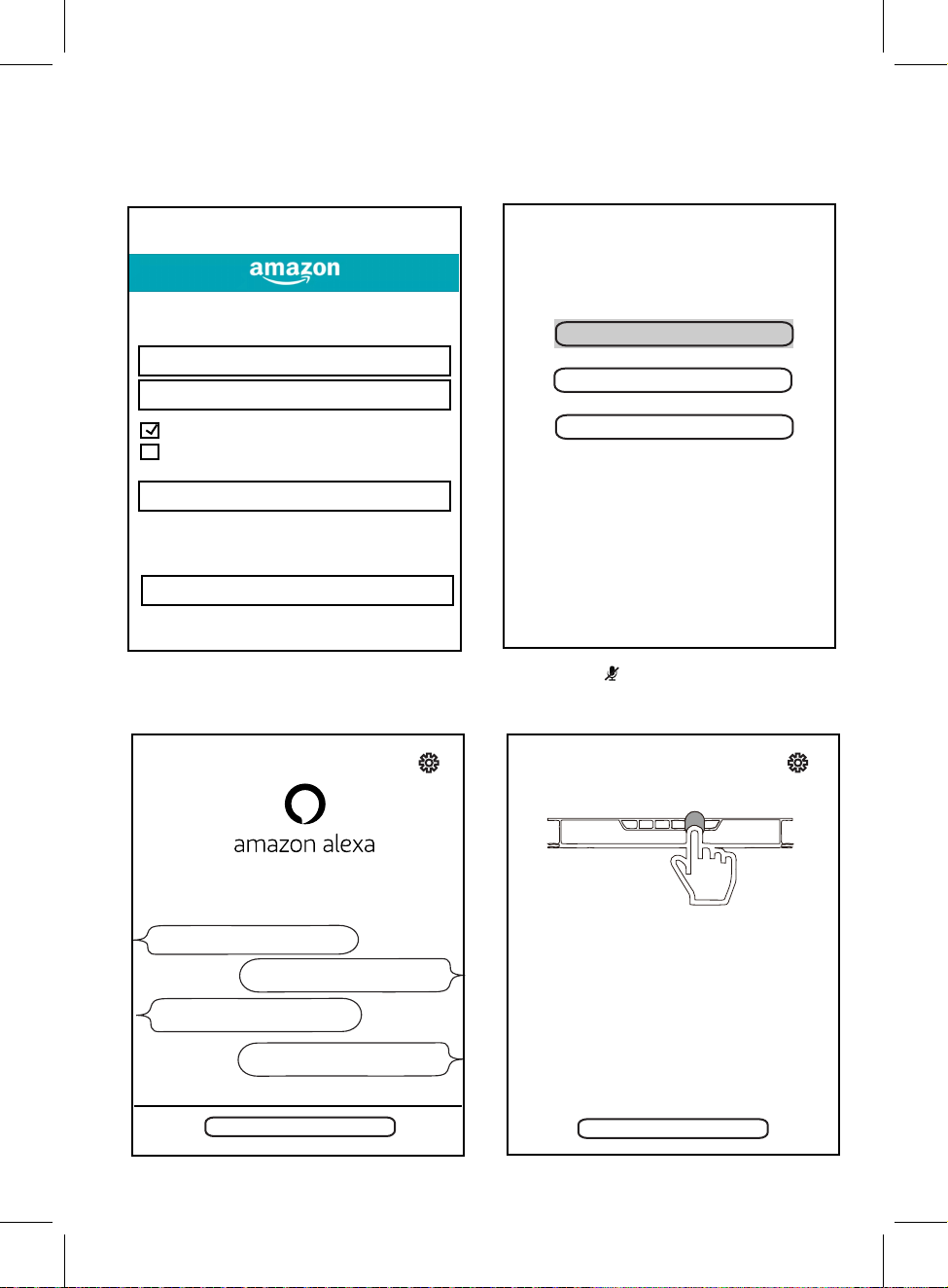 amazon

amazon alexa